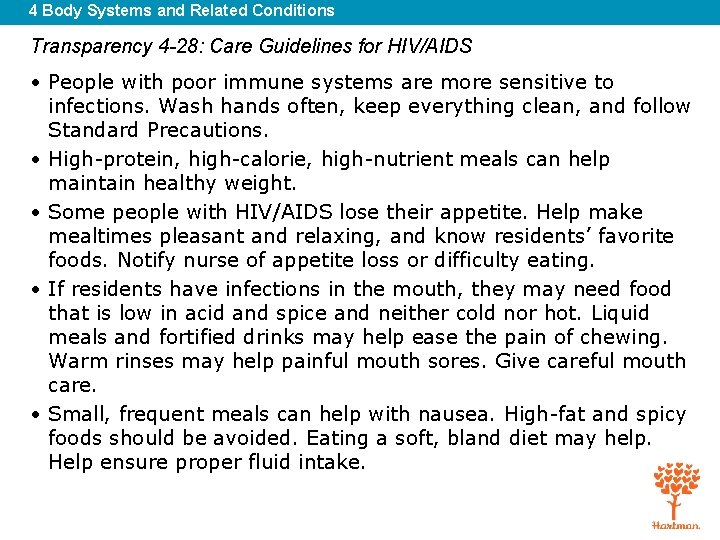 4 Body Systems and Related Conditions

Transparency 4-28: Care Guidelines for HIV/AIDS

• People with poor immune systems are more sensitive to infections. Wash hands often, keep everything clean, and follow Standard Precautions.

• High-protein, high-calorie, high-nutrient meals can help maintain healthy weight.

• Some people with HIV/AIDS lose their appetite. Help make mealtimes pleasant and relaxing, and know residents' favorite foods. Notify nurse of appetite loss or difficulty eating.

• If residents have infections in the mouth, they may need food that is low in acid and spice and neither cold nor hot. Liquid meals and fortified drinks may help ease the pain of chewing. Warm rinses may help painful mouth sores. Give careful mouth care.

• Small, frequent meals can help with nausea. High-fat and spicy foods should be avoided. Eating a soft, bland diet may help. Help ensure proper fluid intake.

Hartman